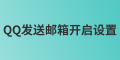 QQ发送邮箱开启设置